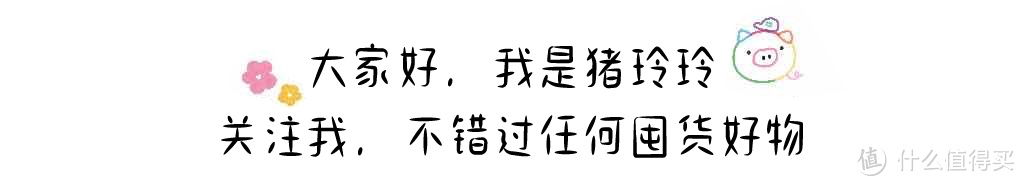 大家好，我是猪玲玲
关注我，不错过任何囤货好物

值 什么值得买